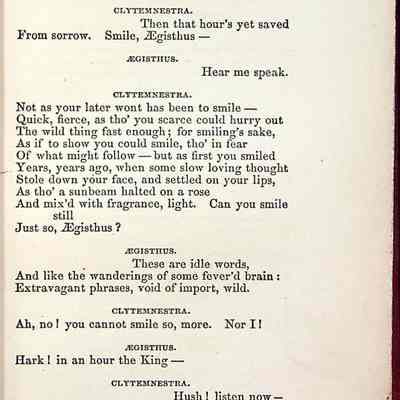 CLYTEMNESTRA.

Then that hour's yet saved
From sorrow. Smile, Ægisthus —

ÆGISTHUS.

Hear me speak.

CLYTEMNESTRA.

Not as your later wont has been to smile —
Quick, fierce, as tho' you scarce could hurry out
The wild thing fast enough; for smiling's sake,
As if to show you could smile, tho' in fear
Of what might follow — but as first you smiled
Years, years ago, when some slow loving thought
Stole down your face, and settled on your lips,
As tho' a sunbeam halted on a rose
And mix'd with fragrance, light. Can you smile still
Just so, Ægisthus?

ÆGISTHUS.

These are idle words,
And like the wanderings of some fever'd brain:
Extravagant phrases, void of import, wild.

CLYTEMNESTRA.

Ah, no! you cannot smile so, more. Nor I!

ÆGISTHUS.

Hark! in an hour the King —

CLYTEMNESTRA.

Hush! listen now —